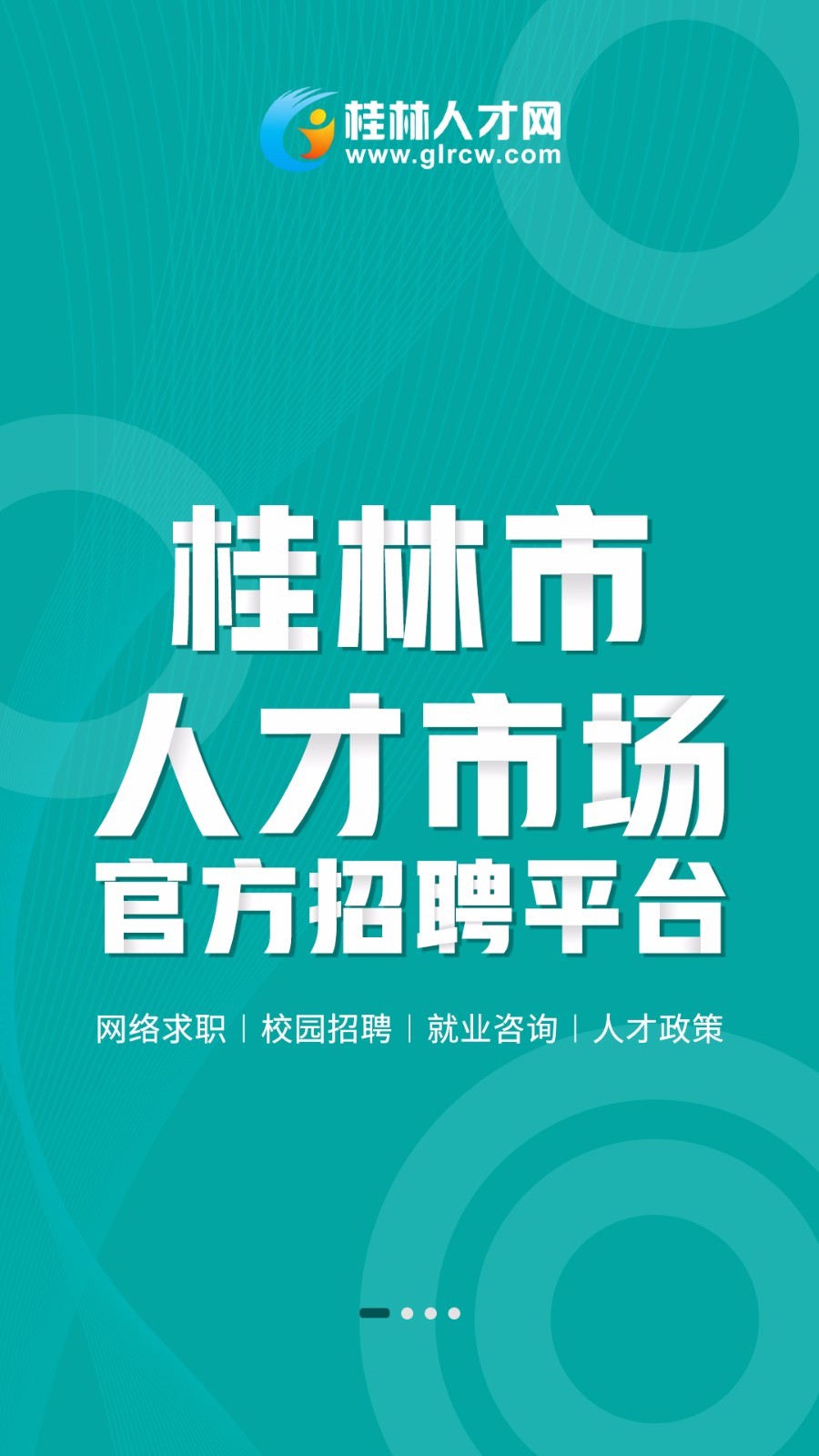 桂林人才网
www.glrcw.com

桂林市
人才市场
官方招聘平台

网络求职 | 校园招聘 | 就业咨询 | 人才政策